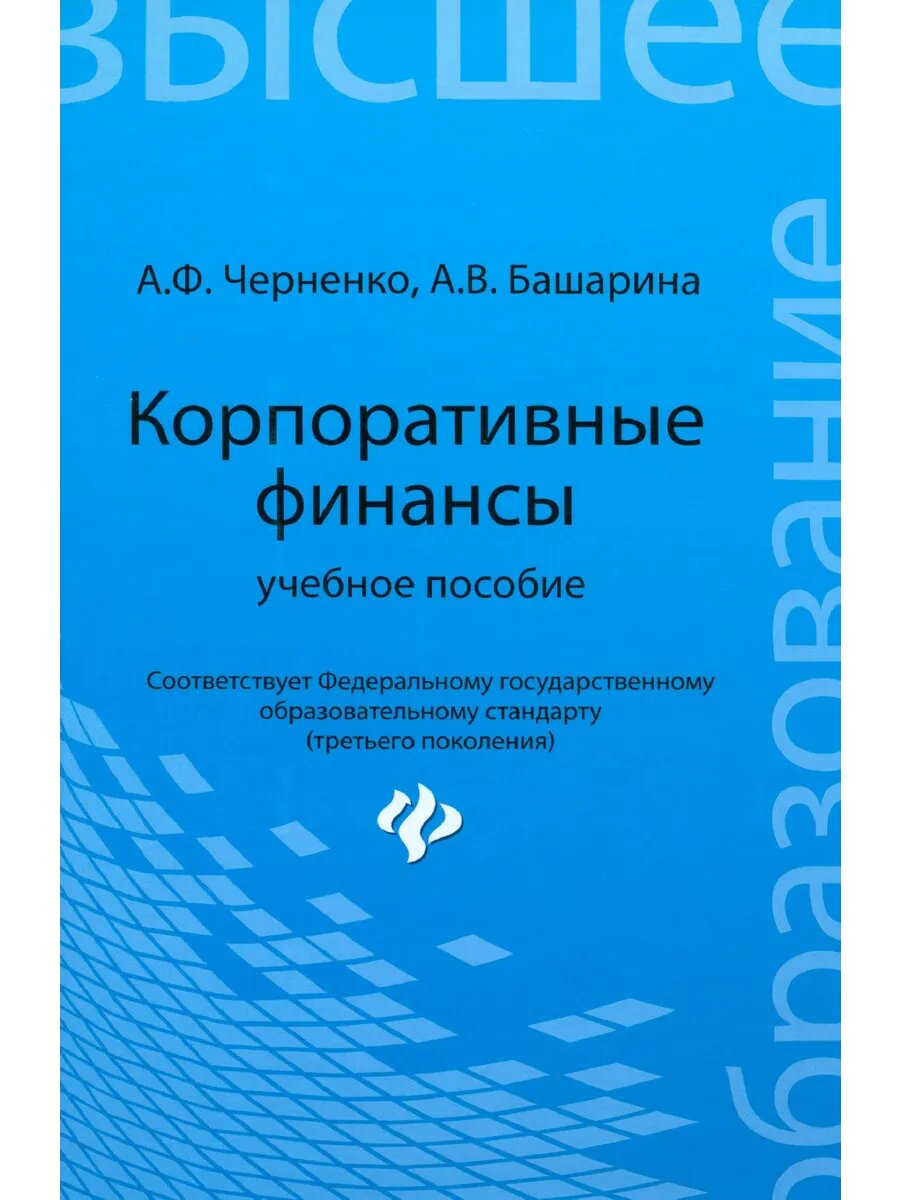 высшее

образование

А.Ф. Черненко, А.В. Башарина

Корпоративные финансы

учебное пособие

Соответствует Федеральному государственному образовательному стандарту (третьего поколения)